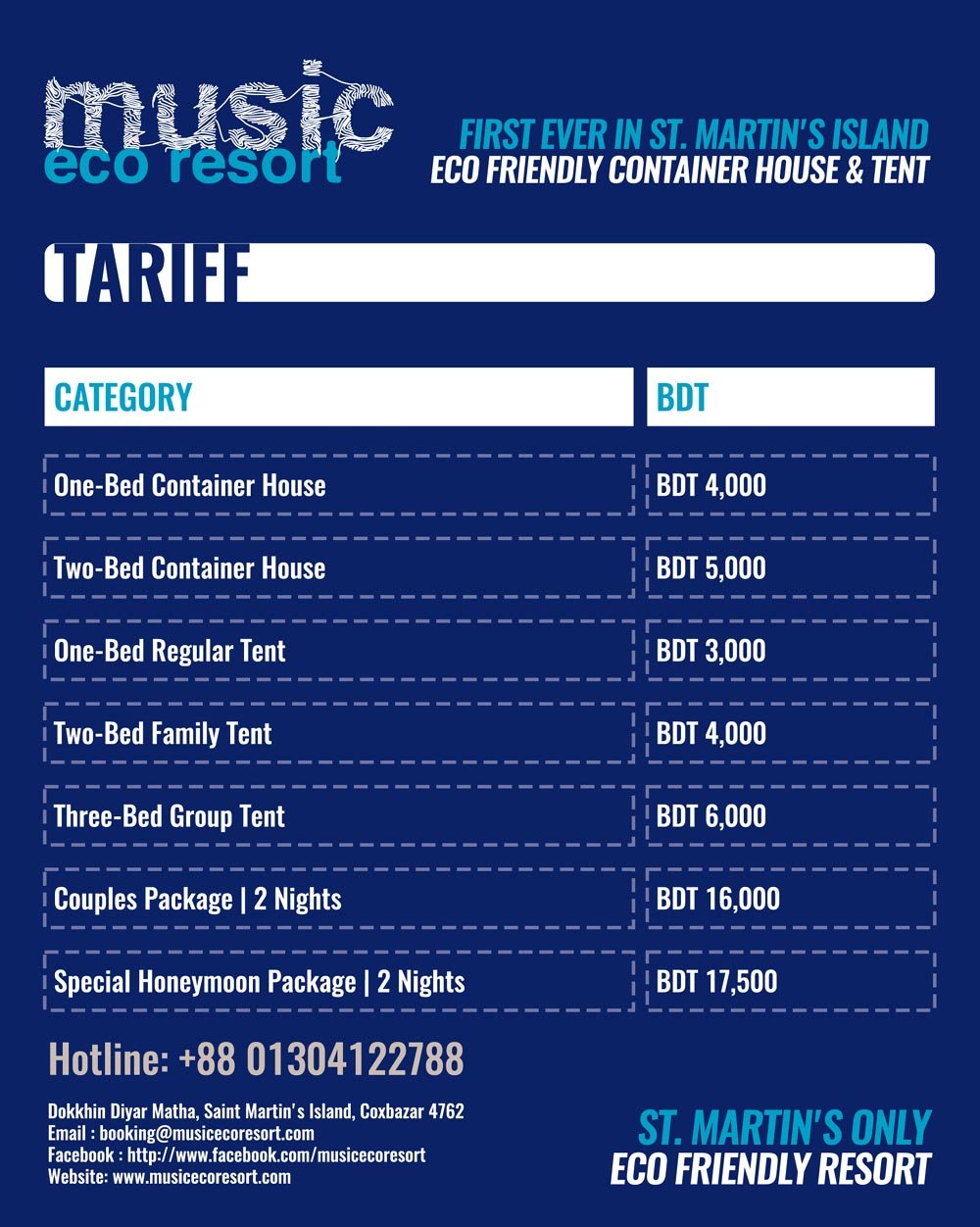 music
eco resort

FIRST EVER IN ST. MARTIN'S ISLAND
ECO FRIENDLY CONTAINER HOUSE & TENT

TARIFF

| CATEGORY | BDT |
|---|---|
| One-Bed Container House | BDT 4,000 |
| Two-Bed Container House | BDT 5,000 |
| One-Bed Regular Tent | BDT 3,000 |
| Two-Bed Family Tent | BDT 4,000 |
| Three-Bed Group Tent | BDT 6,000 |
| Couples Package \| 2 Nights | BDT 16,000 |
| Special Honeymoon Package \| 2 Nights | BDT 17,500 |

Hotline: +88 01304122788

Dokkhin Diyar Matha, Saint Martin's Island, Coxbazar 4762
Email : booking@musicecoresort.com
Facebook : http://www.facebook.com/musicecoresort
Website: www.musicecoresort.com

ST. MARTIN'S ONLY
ECO FRIENDLY RESORT